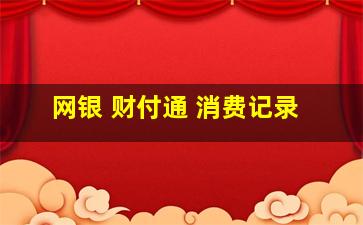 网银 财付通 消费记录